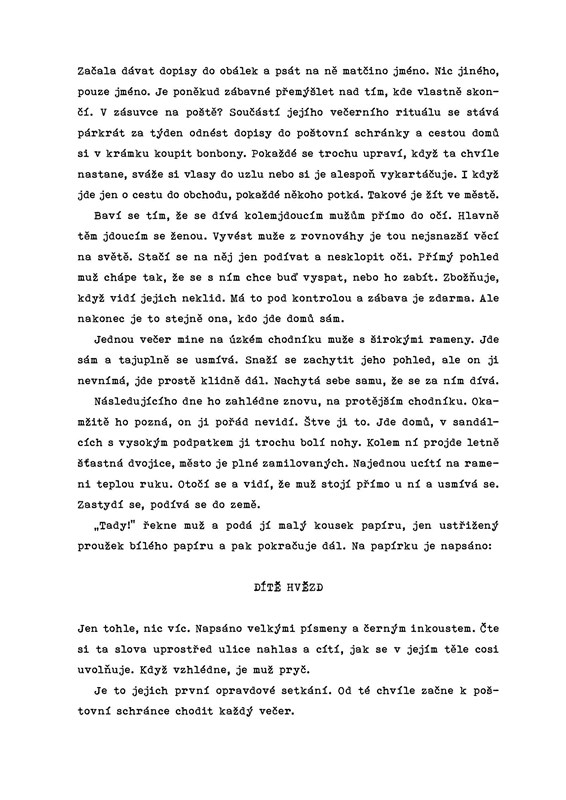 Začala dávat dopisy do obálek a psát na ně matčino jméno. Nic jiného, pouze jméno. Je poněkud zábavné přemýšlet nad tím, kde vlastně skončí. V zásuvce na poště? Součástí jejího večerního rituálu se stává párkrát za týden odnést dopisy do poštovní schránky a cestou domů si v krámku koupit bonbony. Pokaždé se trochu upraví, když ta chvíle nastane, sváže si vlasy do uzlu nebo si je alespoň vykartáčuje. I když jde jen o cestu do obchodu, pokaždé někoho potká. Takové je žít ve městě.

Baví se tím, že se dívá kolemjdoucím mužům přímo do očí. Hlavně těm jdoucím se ženou. Vyvést muže z rovnováhy je tou nejsnazší věcí na světě. Stačí se na něj jen podívat a nesklopit oči. Přímý pohled muž chápe tak, že se s ním chce buď vyspat, nebo ho zabít. Zbožňuje, když vidí jejich neklid. Má to pod kontrolou a zábava je zdarma. Ale nakonec je to stejně ona, kdo jde domů sám.

Jednou večer mine na úzkém chodníku muže s širokými rameny. Jde sám a tajuplně se usmívá. Snaží se zachytit jeho pohled, ale on ji nevnímá, jde prostě klidně dál. Nachytá sebe samu, že se za ním dívá.

Následujícího dne ho zahlédne znovu, na protějším chodníku. Okamžitě ho pozná, on ji pořád nevidí. Štve ji to. Jde domů, v sandálcích s vysokým podpatkem ji trochu bolí nohy. Kolem ní projde letně šťastná dvojice, město je plné zamilovaných. Najednou ucítí na rameni teplou ruku. Otočí se a vidí, že muž stojí přímo u ní a usmívá se. Zastydí se, podívá se do země.

„Tady!" řekne muž a podá jí malý kousek papíru, jen ustřižený proužek bílého papíru a pak pokračuje dál. Na papírku je napsáno:

DÍTĚ HVĚZD

Jen tohle, nic víc. Napsáno velkými písmeny a černým inkoustem. Čte si ta slova uprostřed ulice nahlas a cítí, jak se v jejím těle cosi uvolňuje. Když vzhlédne, je muž pryč.

Je to jejich první opravdové setkání. Od té chvíle začne k poštovní schránce chodit každý večer.